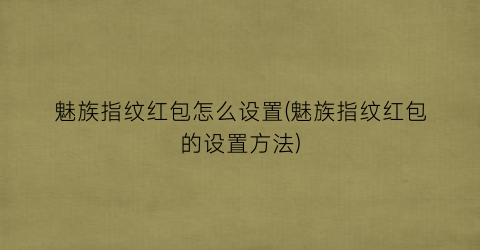 魅族指纹红包怎么设置(魅族指纹红包的设置方法)